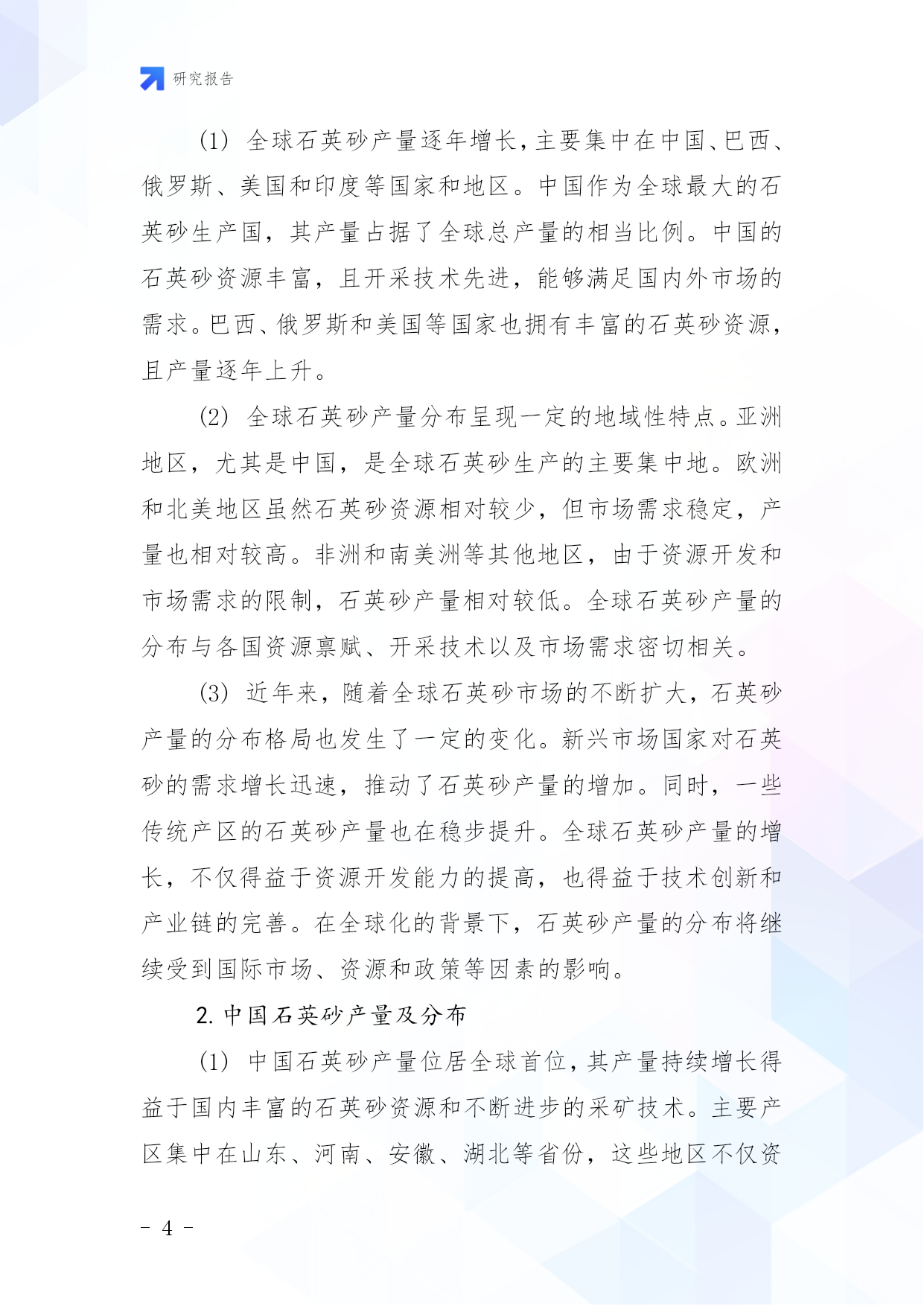 研究报告

(1) 全球石英砂产量逐年增长，主要集中在中国、巴西、俄罗斯、美国和印度等国家和地区。中国作为全球最大的石英砂生产国，其产量占据了全球总产量的相当比例。中国的石英砂资源丰富，且开采技术先进，能够满足国内外市场的需求。巴西、俄罗斯和美国等国家也拥有丰富的石英砂资源，且产量逐年上升。

(2) 全球石英砂产量分布呈现一定的地域性特点。亚洲地区，尤其是中国，是全球石英砂生产的主要集中地。欧洲和北美地区虽然石英砂资源相对较少，但市场需求稳定，产量也相对较高。非洲和南美洲等其他地区，由于资源开发和市场需求的限制，石英砂产量相对较低。全球石英砂产量的分布与各国资源禀赋、开采技术以及市场需求密切相关。

(3) 近年来，随着全球石英砂市场的不断扩大，石英砂产量的分布格局也发生了一定的变化。新兴市场国家对石英砂的需求增长迅速，推动了石英砂产量的增加。同时，一些传统产区的石英砂产量也在稳步提升。全球石英砂产量的增长，不仅得益于资源开发能力的提高，也得益于技术创新和产业链的完善。在全球化的背景下，石英砂产量的分布将继续受到国际市场、资源和政策等因素的影响。

2. 中国石英砂产量及分布

(1) 中国石英砂产量位居全球首位，其产量持续增长得益于国内丰富的石英砂资源和不断进步的采矿技术。主要产区集中在山东、河南、安徽、湖北等省份，这些地区不仅资

- 4 -